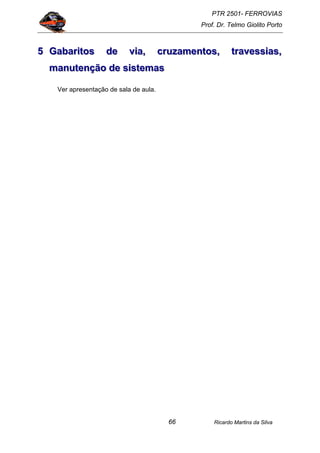 PTR 2501- FERROVIAS
Prof. Dr. Telmo Giolito Porto

5 Gabaritos de via, cruzamentos, travessias, manutenção de sistemas

Ver apresentação de sala de aula.

66

Ricardo Martins da Silva